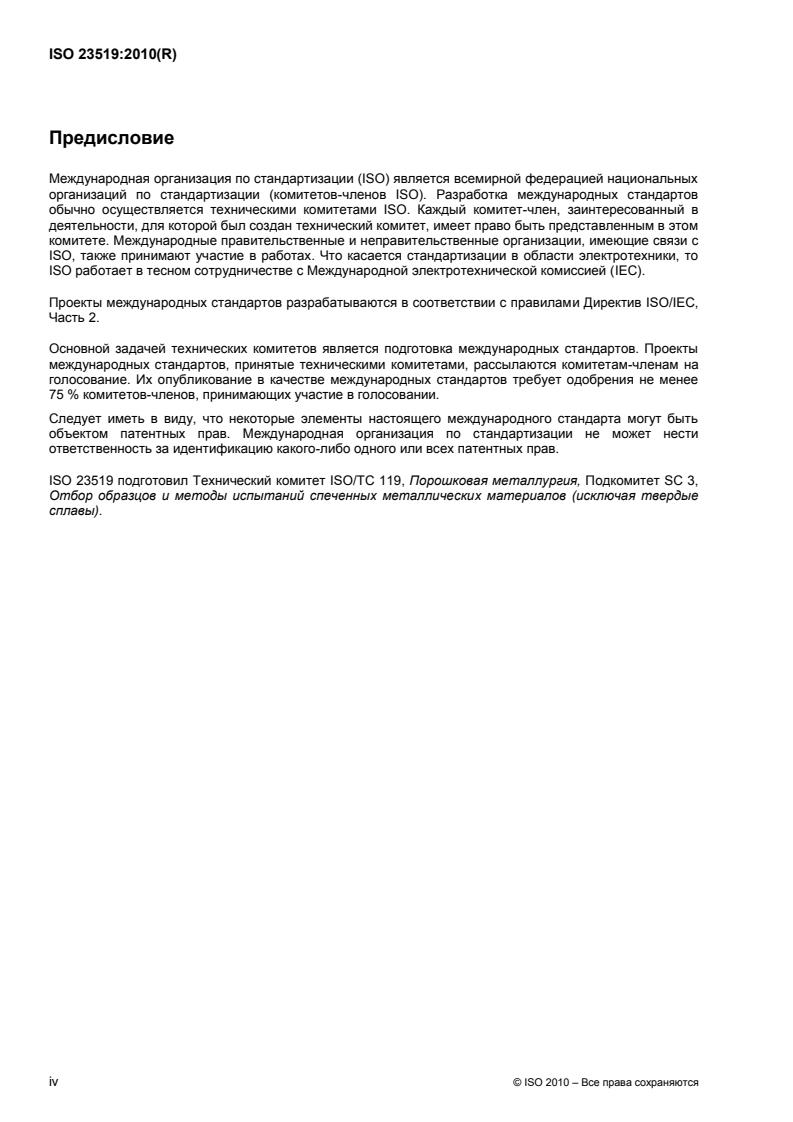 ISO 23519:2010(R)

Предисловие

Международная организация по стандартизации (ISO) является всемирной федерацией национальных организаций по стандартизации (комитетов-членов ISO). Разработка международных стандартов обычно осуществляется техническими комитетами ISO. Каждый комитет-член, заинтересованный в деятельности, для которой был создан технический комитет, имеет право быть представленным в этом комитете. Международные правительственные и неправительственные организации, имеющие связи с ISO, также принимают участие в работах. Что касается стандартизации в области электротехники, то ISO работает в тесном сотрудничестве с Международной электротехнической комиссией (IEC).

Проекты международных стандартов разрабатываются в соответствии с правилами Директив ISO/IEC, Часть 2.

Основной задачей технических комитетов является подготовка международных стандартов. Проекты международных стандартов, принятые техническими комитетами, рассылаются комитетам-членам на голосование. Их опубликование в качестве международных стандартов требует одобрения не менее 75 % комитетов-членов, принимающих участие в голосовании.

Следует иметь в виду, что некоторые элементы настоящего международного стандарта могут быть объектом патентных прав. Международная организация по стандартизации не может нести ответственность за идентификацию какого-либо одного или всех патентных прав.

ISO 23519 подготовил Технический комитет ISO/TC 119, Порошковая металлургия, Подкомитет SC 3, Отбор образцов и методы испытаний спеченных металлических материалов (исключая твердые сплавы).

iv

© ISO 2010 – Все права сохраняются